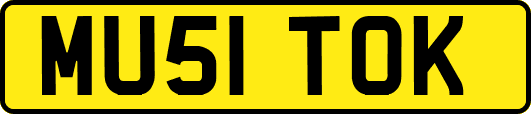 MU51 TOK